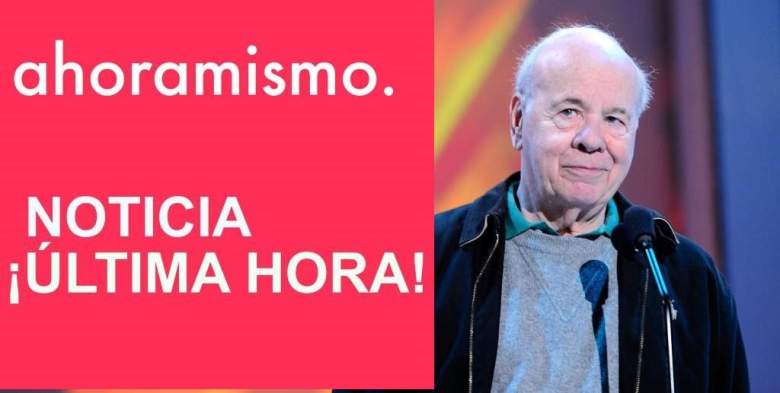 ahoramismo.

NOTICIA
¡ÚLTIMA HORA!